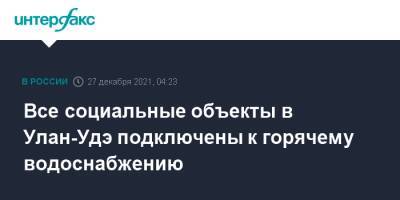 интерфакс

В РОССИИ 27 декабря 2021, 04:23

Все социальные объекты в Улан-Удэ подключены к горячему водоснабжению